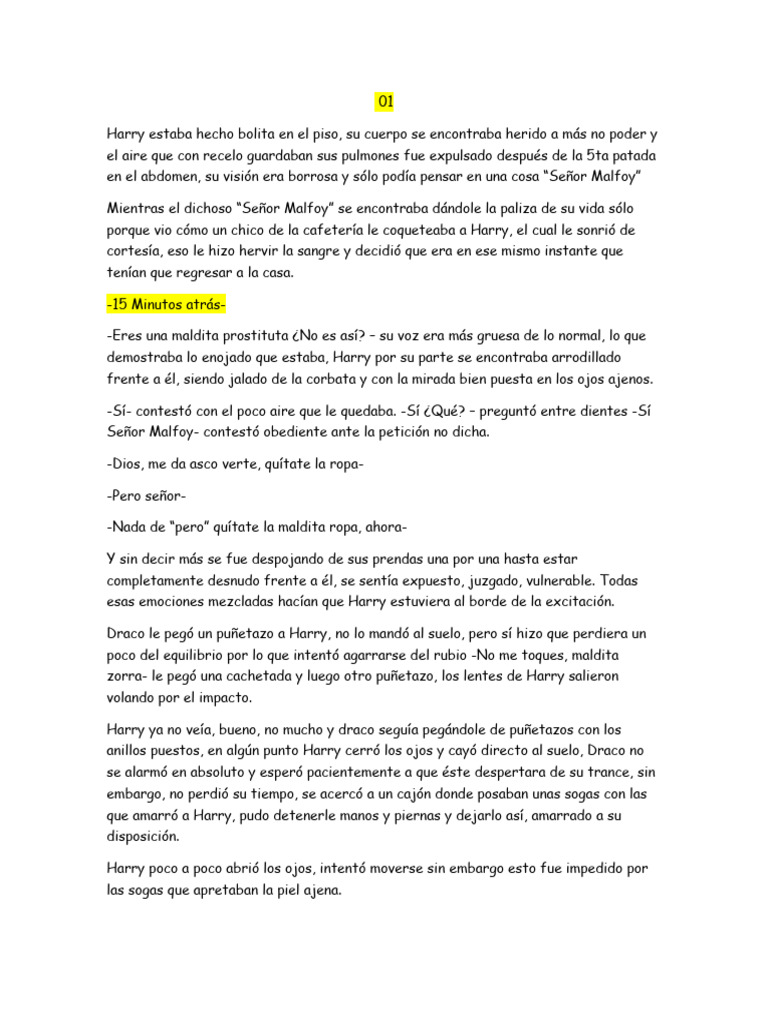 01

Harry estaba hecho bolita en el piso, su cuerpo se encontraba herido a más no poder y el aire que con recelo guardaban sus pulmones fue expulsado después de la 5ta patada en el abdomen, su visión era borrosa y sólo podía pensar en una cosa "Señor Malfoy"

Mientras el dichoso "Señor Malfoy" se encontraba dándole la paliza de su vida sólo porque vio cómo un chico de la cafetería le coqueteaba a Harry, el cual le sonrió de cortesía, eso le hizo hervir la sangre y decidió que era en ese mismo instante que tenían que regresar a la casa.

-15 Minutos atrás-

-Eres una maldita prostituta ¿No es así? – su voz era más gruesa de lo normal, lo que demostraba lo enojado que estaba, Harry por su parte se encontraba arrodillado frente a él, siendo jalado de la corbata y con la mirada bien puesta en los ojos ajenos.

-Sí- contestó con el poco aire que le quedaba. -Sí ¿Qué? – preguntó entre dientes -Sí Señor Malfoy- contestó obediente ante la petición no dicha.

-Dios, me da asco verte, quítate la ropa-

-Pero señor-

-Nada de "pero" quítate la maldita ropa, ahora-

Y sin decir más se fue despojando de sus prendas una por una hasta estar completamente desnudo frente a él, se sentía expuesto, juzgado, vulnerable. Todas esas emociones mezcladas hacían que Harry estuviera al borde de la excitación.

Draco le pegó un puñetazo a Harry, no lo mandó al suelo, pero sí hizo que perdiera un poco del equilibrio por lo que intentó agarrarse del rubio -No me toques, maldita zorra- le pegó una cachetada y luego otro puñetazo, los lentes de Harry salieron volando por el impacto.

Harry ya no veía, bueno, no mucho y draco seguía pegándole de puñetazos con los anillos puestos, en algún punto Harry cerró los ojos y cayó directo al suelo, Draco no se alarmó en absoluto y esperó pacientemente a que éste despertara de su trance, sin embargo, no perdió su tiempo, se acercó a un cajón donde posaban unas sogas con las que amarró a Harry, pudo detenerle manos y piernas y dejarlo así, amarrado a su disposición.

Harry poco a poco abrió los ojos, intentó moverse sin embargo esto fue impedido por las sogas que apretaban la piel ajena.